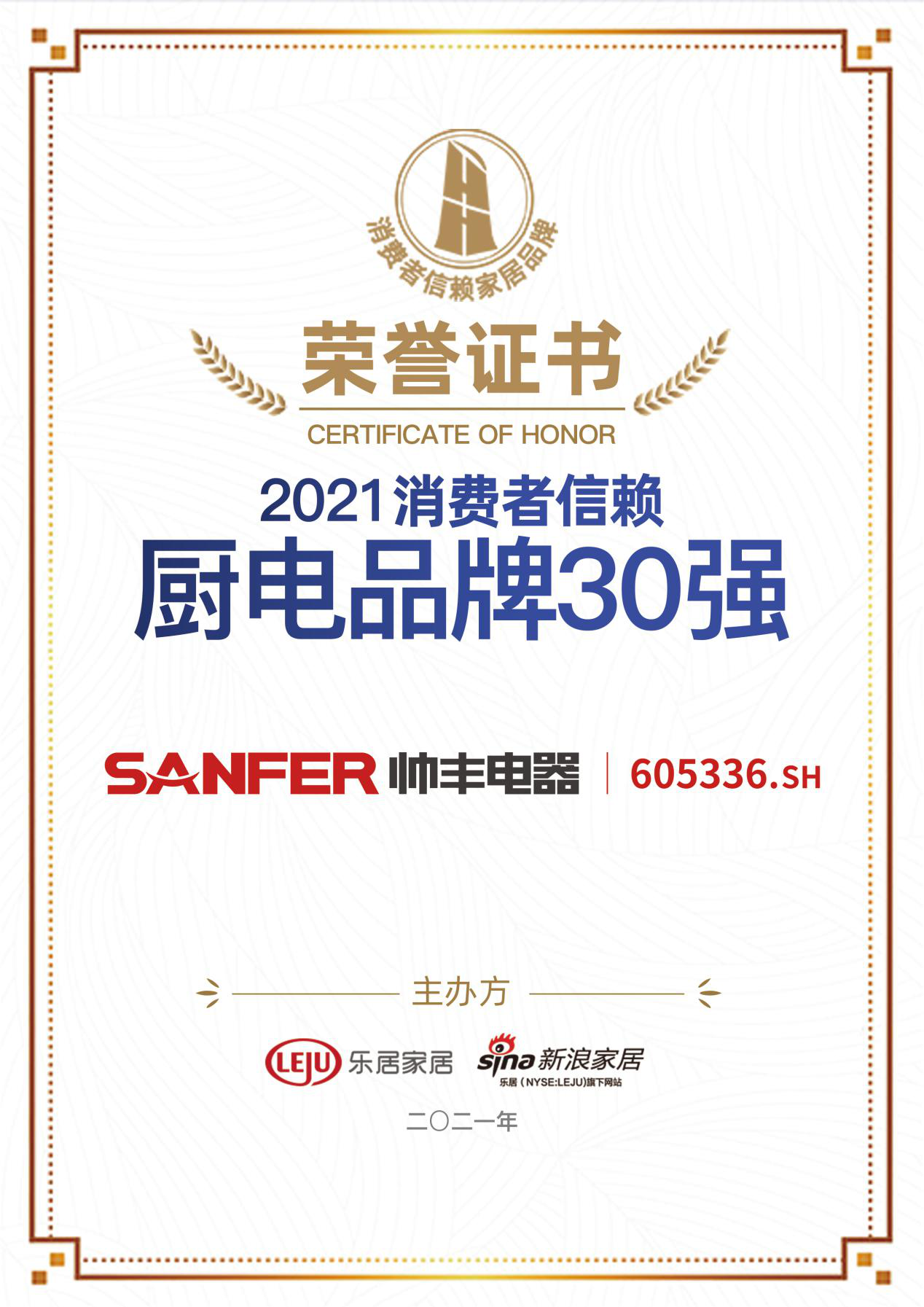 消费者信赖家居品牌

荣誉证书

CERTIFICATE OF HONOR

2021消费者信赖

厨电品牌30强

SANFER 帅丰电器 | 605336.SH

主办方

LEJU 乐居家居 sina 新浪家居
乐居（NYSE:LEJU)旗下网站

二〇二一年